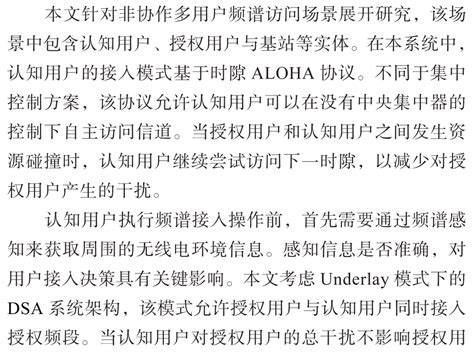 本文针对非协作多用户频谱访问场景展开研究，该场景中包含认知用户、授权用户与基站等实体。在本系统中，认知用户的接入模式基于时隙 ALOHA 协议。不同于集中控制方案，该协议允许认知用户可以在没有中央集中器的控制下自主访问信道。当授权用户和认知用户之间发生资源碰撞时，认知用户继续尝试访问下一时隙，以减少对授权用户产生的干扰。

认知用户执行频谱接入操作前，首先需要通过频谱感知来获取周围的无线电环境信息。感知信息是否准确，对用户接入决策具有关键影响。本文考虑 Underlay 模式下的 DSA 系统架构，该模式允许授权用户与认知用户同时接入授权频段。当认知用户对授权用户的总干扰不影响授权用